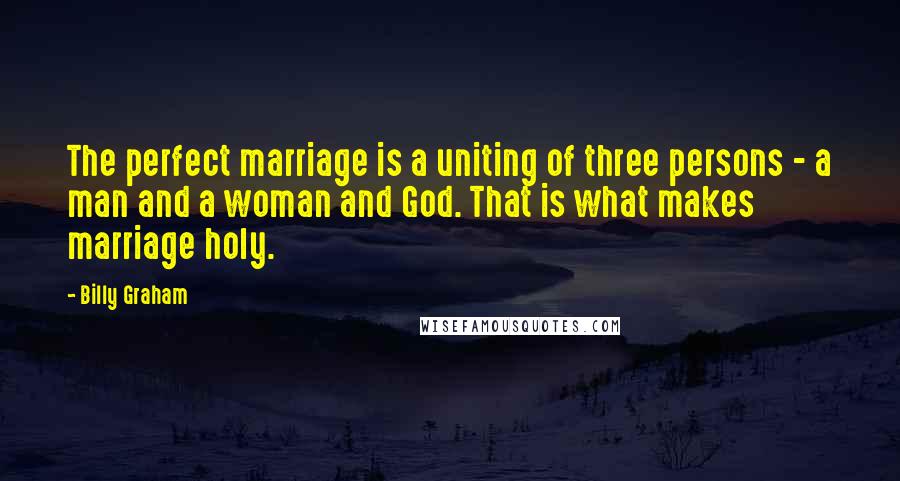 The perfect marriage is a uniting of three persons - a man and a woman and God. That is what makes marriage holy.

- Billy Graham

WISEFAMOUSQUOTES.COM